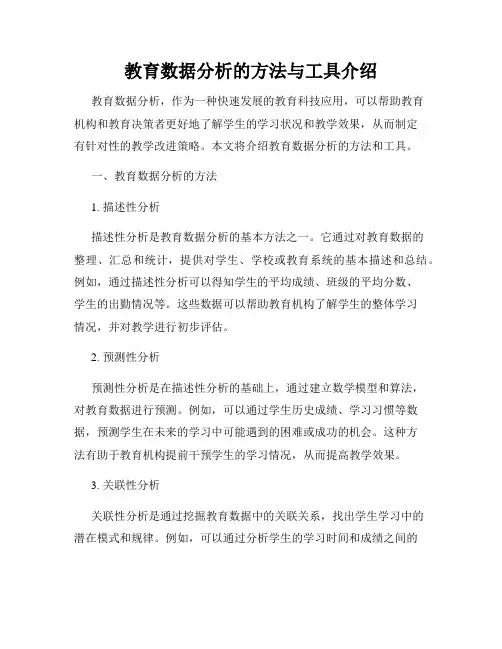 教育数据分析的方法与工具介绍

教育数据分析，作为一种快速发展的教育科技应用，可以帮助教育机构和教育决策者更好地了解学生的学习状况和教学效果，从而制定有针对性的教学改进策略。本文将介绍教育数据分析的方法和工具。

一、教育数据分析的方法

1. 描述性分析

描述性分析是教育数据分析的基本方法之一。它通过对教育数据的整理、汇总和统计，提供对学生、学校或教育系统的基本描述和总结。例如，通过描述性分析可以得知学生的平均成绩、班级的平均分数、学生的出勤情况等。这些数据可以帮助教育机构了解学生的整体学习情况，并对教学进行初步评估。

2. 预测性分析

预测性分析是在描述性分析的基础上，通过建立数学模型和算法，对教育数据进行预测。例如，可以通过学生历史成绩、学习习惯等数据，预测学生在未来的学习中可能遇到的困难或成功的机会。这种方法有助于教育机构提前干预学生的学习情况，从而提高教学效果。

3. 关联性分析

关联性分析是通过挖掘教育数据中的关联关系，找出学生学习中的潜在模式和规律。例如，可以通过分析学生的学习时间和成绩之间的